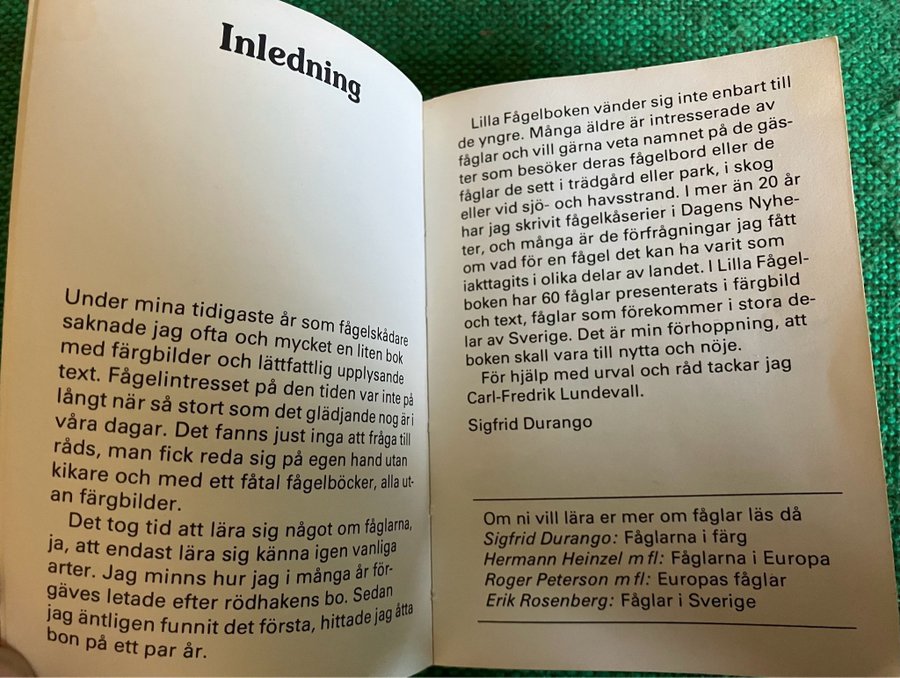 Inledning

Under mina tidigaste år som fågelskådare saknade jag ofta och mycket en liten bok med färgbilder och lättfattlig upplysande text. Fågelintresset på den tiden var inte på långt när så stort som det glädjande nog är i våra dagar. Det fanns just inga att fråga till råds, man fick reda sig på egen hand utan kikare och med ett fåtal fågelböcker, alla utan färgbilder.

Det tog tid att lära sig något om fåglarna, ja, att endast lära sig känna igen vanliga arter. Jag minns hur jag i många år förgäves letade efter rödhakens bo. Sedan jag äntligen funnit det första, hittade jag åtta bon på ett par år.

Lilla Fågelboken vänder sig inte enbart till de yngre. Många äldre är intresserade av fåglar och vill gärna veta namnet på de gäster som besöker deras fågelbord eller de fåglar de sett i trädgård eller park, i skog eller vid sjö- och havsstrand. I mer än 20 år har jag skrivit fågelkåserier i Dagens Nyheter, och många är de förfrågningar jag fått om vad för en fågel det kan ha varit som iakttagits i olika delar av landet. I Lilla Fågelboken har 60 fåglar presenterats i färgbild och text, fåglar som förekommer i stora delar av Sverige. Det är min förhoppning, att boken skall vara till nytta och nöje.

För hjälp med urval och råd tackar jag Carl-Fredrik Lundevall.

Sigfrid Durango

Om ni vill lära er mer om fåglar läs då
Sigfrid Durango: Fåglarna i färg
Hermann Heinzel m fl: Fåglarna i Europa
Roger Peterson m fl: Europas fåglar
Erik Rosenberg: Fåglar i Sverige